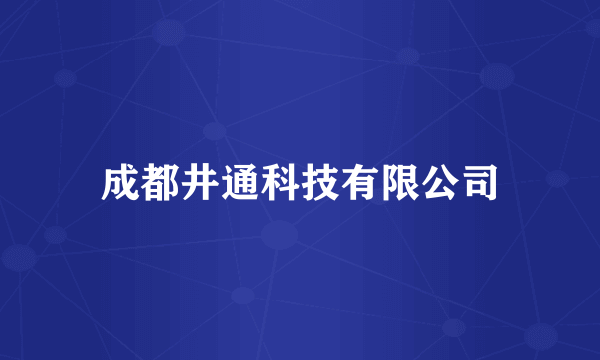 成都井通科技有限公司